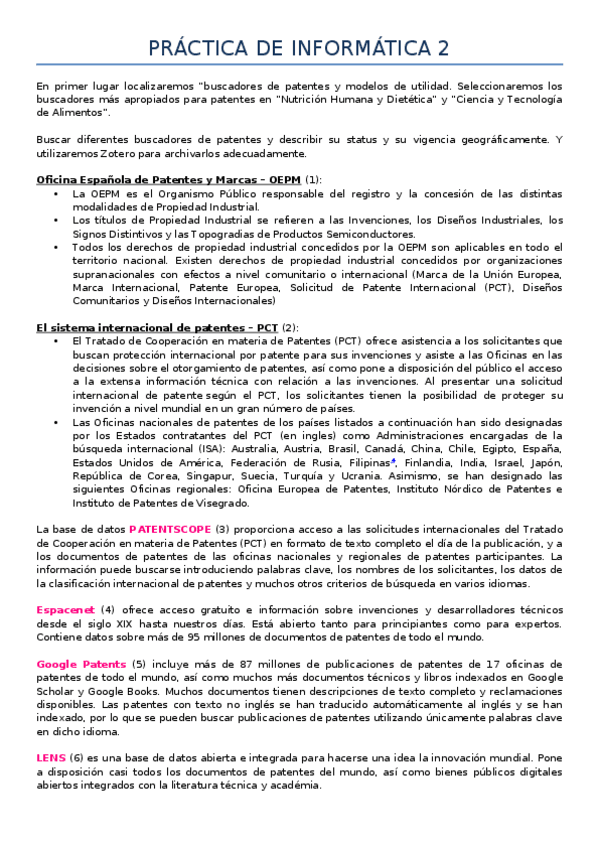 PRÁCTICA DE INFORMÁTICA 2

En primer lugar localizaremos "buscadores de patentes y modelos de utilidad. Seleccionaremos los buscadores más apropiados para patentes en "Nutrición Humana y Dietética" y "Ciencia y Tecnología de Alimentos".

Buscar diferentes buscadores de patentes y describir su status y su vigencia geográficamente. Y utilizaremos Zotero para archivarlos adecuadamente.

Oficina Española de Patentes y Marcas – OEPM (1):
• La OEPM es el Organismo Público responsable del registro y la concesión de las distintas modalidades de Propiedad Industrial.
• Los títulos de Propiedad Industrial se refieren a las Invenciones, los Diseños Industriales, los Signos Distintivos y las Topogradias de Productos Semiconductores.
• Todos los derechos de propiedad industrial concedidos por la OEPM son aplicables en todo el territorio nacional. Existen derechos de propiedad industrial concedidos por organizaciones supranacionales con efectos a nivel comunitario o internacional (Marca de la Unión Europea, Marca Internacional, Patente Europea, Solicitud de Patente Internacional (PCT), Diseños Comunitarios y Diseños Internacionales)

El sistema internacional de patentes – PCT (2):
• El Tratado de Cooperación en materia de Patentes (PCT) ofrece asistencia a los solicitantes que buscan protección internacional por patente para sus invenciones y asiste a las Oficinas en las decisiones sobre el otorgamiento de patentes, así como pone a disposición del público el acceso a la extensa información técnica con relación a las invenciones. Al presentar una solicitud internacional de patente según el PCT, los solicitantes tienen la posibilidad de proteger su invención a nivel mundial en un gran número de países.
• Las Oficinas nacionales de patentes de los países listados a continuación han sido designadas por los Estados contratantes del PCT (en ingles) como Administraciones encargadas de la búsqueda internacional (ISA): Australia, Austria, Brasil, Canadá, China, Chile, Egipto, España, Estados Unidos de América, Federación de Rusia, Filipinas*, Finlandia, India, Israel, Japón, República de Corea, Singapur, Suecia, Turquía y Ucrania. Asimismo, se han designado las siguientes Oficinas regionales: Oficina Europea de Patentes, Instituto Nórdico de Patentes e Instituto de Patentes de Visegrado.

La base de datos PATENTSCOPE (3) proporciona acceso a las solicitudes internacionales del Tratado de Cooperación en materia de Patentes (PCT) en formato de texto completo el día de la publicación, y a los documentos de patentes de las oficinas nacionales y regionales de patentes participantes. La información puede buscarse introduciendo palabras clave, los nombres de los solicitantes, los datos de la clasificación internacional de patentes y muchos otros criterios de búsqueda en varios idiomas.

Espacenet (4) ofrece acceso gratuito e información sobre invenciones y desarrolladores técnicos desde el siglo XIX hasta nuestros días. Está abierto tanto para principiantes como para expertos. Contiene datos sobre más de 95 millones de documentos de patentes de todo el mundo.

Google Patents (5) incluye más de 87 millones de publicaciones de patentes de 17 oficinas de patentes de todo el mundo, así como muchos más documentos técnicos y libros indexados en Google Scholar y Google Books. Muchos documentos tienen descripciones de texto completo y reclamaciones disponibles. Las patentes con texto no inglés se han traducido automáticamente al inglés y se han indexado, por lo que se pueden buscar publicaciones de patentes utilizando únicamente palabras clave en dicho idioma.

LENS (6) es una base de datos abierta e integrada para hacerse una idea la innovación mundial. Pone a disposición casi todos los documentos de patentes del mundo, así como bienes públicos digitales abiertos integrados con la literatura técnica y académia.